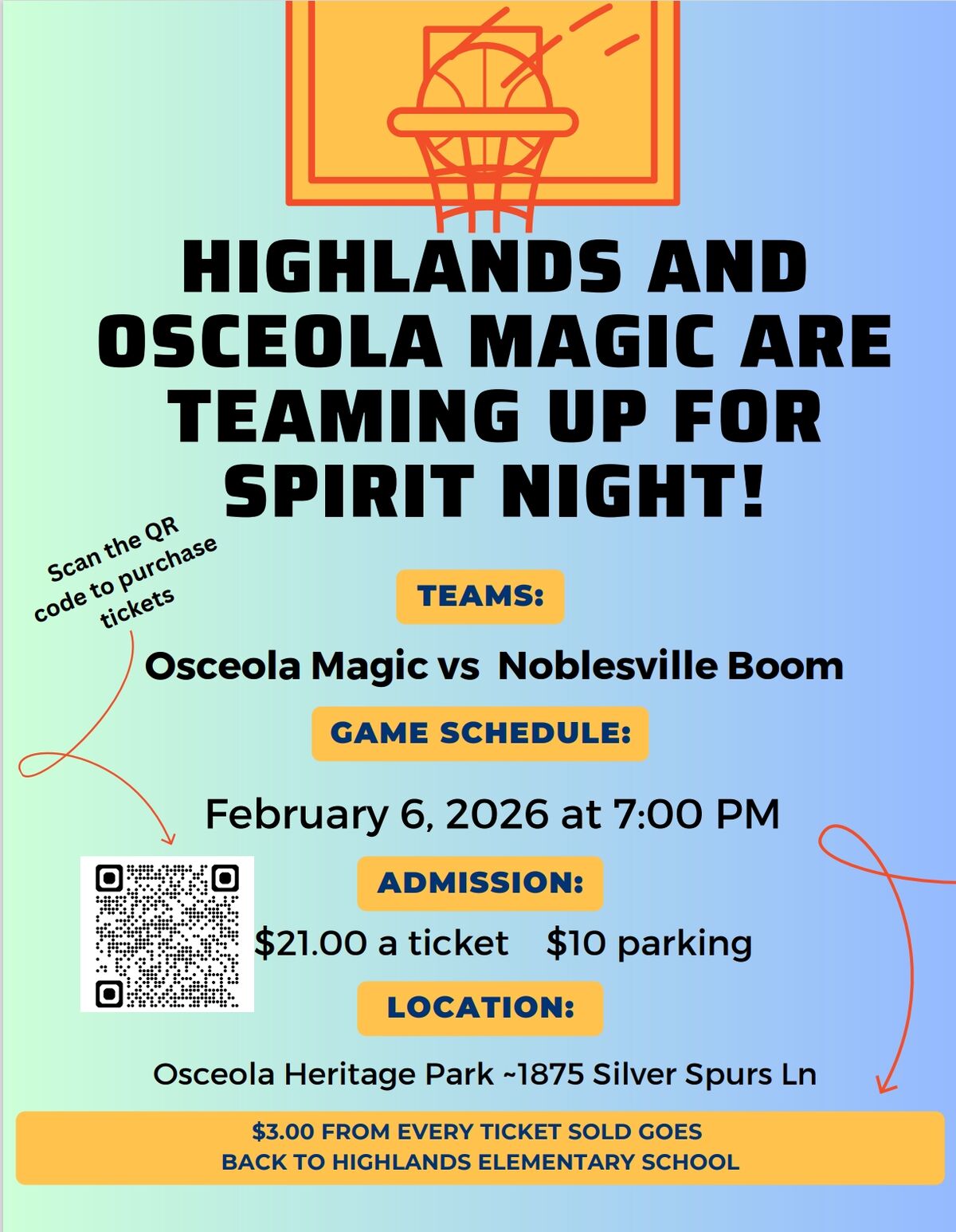 HIGHLANDS AND OSCEOLA MAGIC ARE TEAMING UP FOR SPIRIT NIGHT!

Scan the QR code to purchase tickets

TEAMS:

Osceola Magic vs Noblesville Boom

GAME SCHEDULE:

February 6, 2026 at 7:00 PM

ADMISSION:

\$21.00 a ticket \$10 parking

LOCATION:

Osceola Heritage Park ~1875 Silver Spurs Ln

\$3.00 FROM EVERY TICKET SOLD GOES BACK TO HIGHLANDS ELEMENTARY SCHOOL